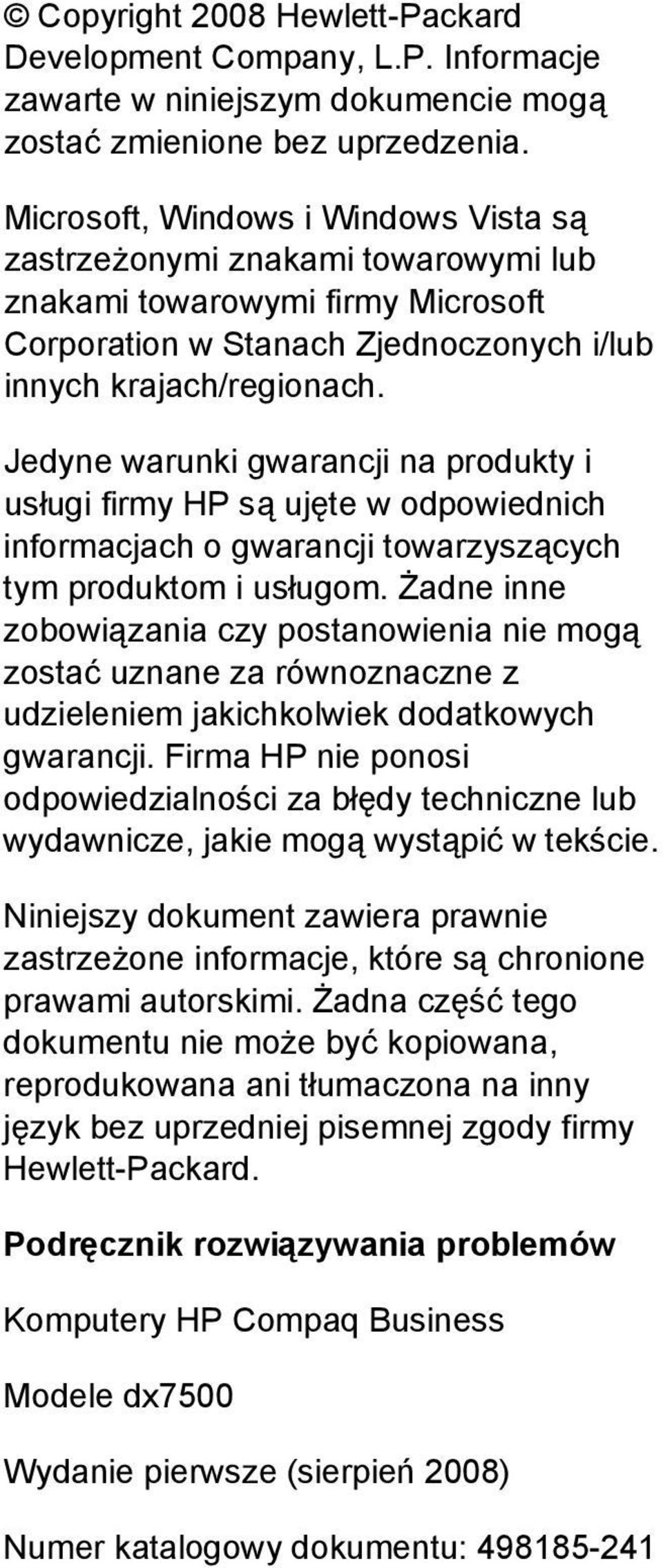 © Copyright 2008 Hewlett-Packard Development Company, L.P. Informacje zawarte w niniejszym dokumencie mogą zostać zmienione bez uprzedzenia.

Microsoft, Windows i Windows Vista są zastrzeżonymi znakami towarowymi lub znakami towarowymi firmy Microsoft Corporation w Stanach Zjednoczonych i/lub innych krajach/regionach.

Jedyne warunki gwarancji na produkty i usługi firmy HP są ujęte w odpowiednich informacjach o gwarancji towarzyszących tym produktom i usługom. Żadne inne zobowiązania czy postanowienia nie mogą zostać uznane za równoznaczne z udzieleniem jakichkolwiek dodatkowych gwarancji. Firma HP nie ponosi odpowiedzialności za błędy techniczne lub wydawnicze, jakie mogą wystąpić w tekście.

Niniejszy dokument zawiera prawnie zastrzeżone informacje, które są chronione prawami autorskimi. Żadna część tego dokumentu nie może być kopiowana, reprodukowana ani tłumaczona na inny język bez uprzedniej pisemnej zgody firmy Hewlett-Packard.

Podręcznik rozwiązywania problemów

Komputery HP Compaq Business

Modele dx7500

Wydanie pierwsze (sierpień 2008)

Numer katalogowy dokumentu: 498185-241